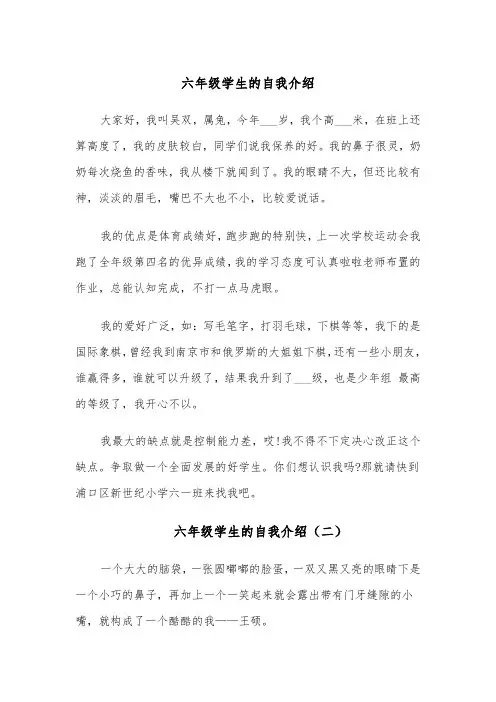 六年级学生的自我介绍

大家好，我叫吴双，属兔，今年___岁，我个高___米，在班上还算高度了，我的皮肤较白，同学们说我保养的好。我的鼻子很灵，奶奶每次烧鱼的香味，我从楼下就闻到了。我的眼睛不大，但还比较有神，淡淡的眉毛，嘴巴不大也不小，比较爱说话。

我的优点是体育成绩好，跑步跑的特别快，上一次学校运动会我跑了全年级第四名的优异成绩，我的学习态度可认真啦啦老师布置的作业，总能认知完成，不打一点马虎眼。

我的爱好广泛，如：写毛笔字，打羽毛球，下棋等等，我下的是国际象棋，曾经我到南京市和俄罗斯的大姐姐下棋，还有一些小朋友，谁赢得多，谁就可以升级了，结果我升到了___级，也是少年组 最高的等级了，我开心不以。

我最大的缺点就是控制能力差，哎！我不得不下定决心改正这个缺点。争取做一个全面发展的好学生。你们想认识我吗?那就请快到浦口区新世纪小学六一班来找我吧。

六年级学生的自我介绍（二）

一个大大的脑袋，一张圆嘟嘟的脸蛋，一双又黑又亮的眼睛下是一个小巧的鼻子，再加上一个一笑起来就会露出带有门牙缝隙的小嘴，就构成了一个酷酷的我——王硕。